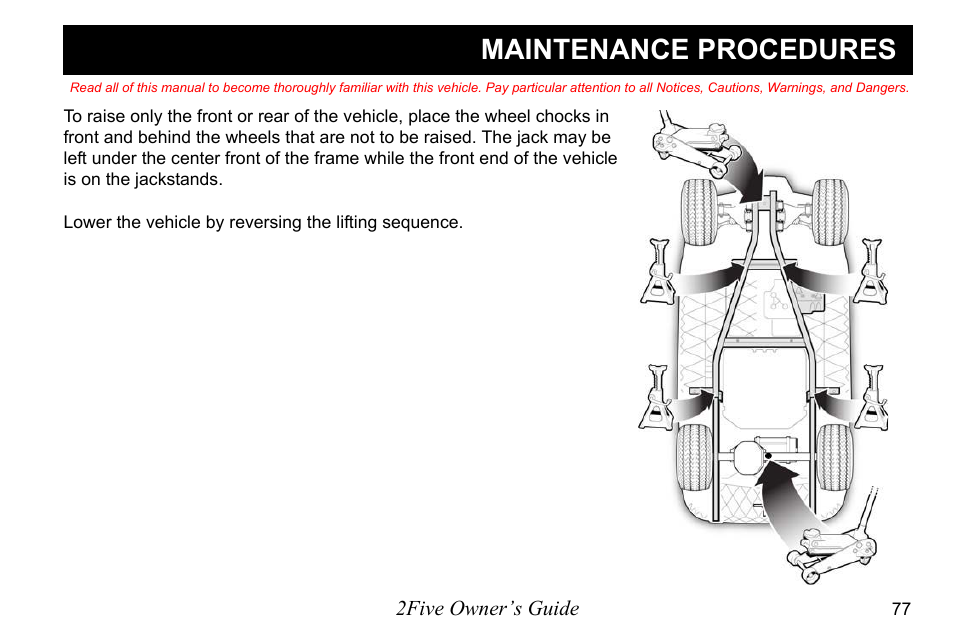 MAINTENANCE PROCEDURES

Read all of this manual to become thoroughly familiar with this vehicle. Pay particular attention to all Notices, Cautions, Warnings, and Dangers.

To raise only the front or rear of the vehicle, place the wheel chocks in front and behind the wheels that are not to be raised. The jack may be left under the center front of the frame while the front end of the vehicle is on the jackstands.

Lower the vehicle by reversing the lifting sequence.

2Five Owner’s Guide

77